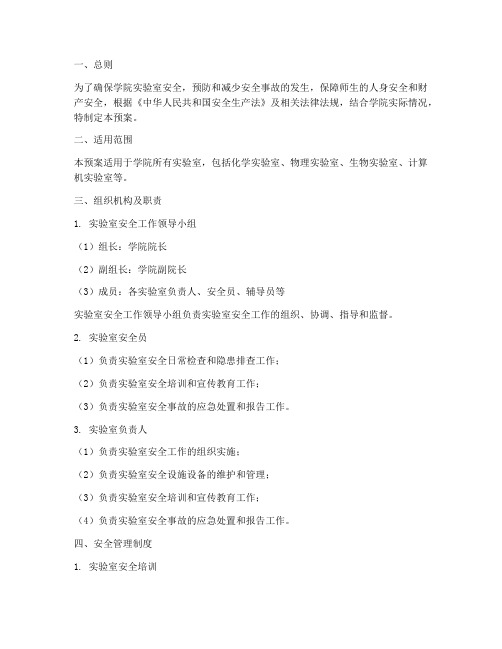 一、总则

为了确保学院实验室安全，预防和减少安全事故的发生，保障师生的人身安全和财产安全，根据《中华人民共和国安全生产法》及相关法律法规，结合学院实际情况，特制定本预案。

二、适用范围

本预案适用于学院所有实验室，包括化学实验室、物理实验室、生物实验室、计算机实验室等。

三、组织机构及职责

1. 实验室安全工作领导小组

（1）组长：学院院长

（2）副组长：学院副院长

（3）成员：各实验室负责人、安全员、辅导员等

实验室安全工作领导小组负责实验室安全工作的组织、协调、指导和监督。

2. 实验室安全员

（1）负责实验室安全日常检查和隐患排查工作；

（2）负责实验室安全培训和宣传教育工作；

（3）负责实验室安全事故的应急处置和报告工作。

3. 实验室负责人

（1）负责实验室安全工作的组织实施；

（2）负责实验室安全设施设备的维护和管理；

（3）负责实验室安全培训和宣传教育工作；

（4）负责实验室安全事故的应急处置和报告工作。

四、安全管理制度

1. 实验室安全培训